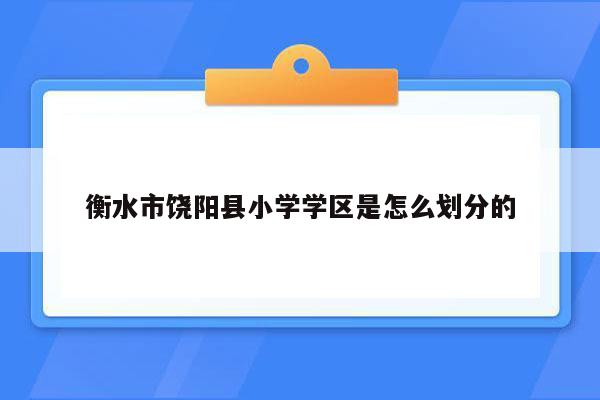 衡水市饶阳县小学学区是怎么划分的